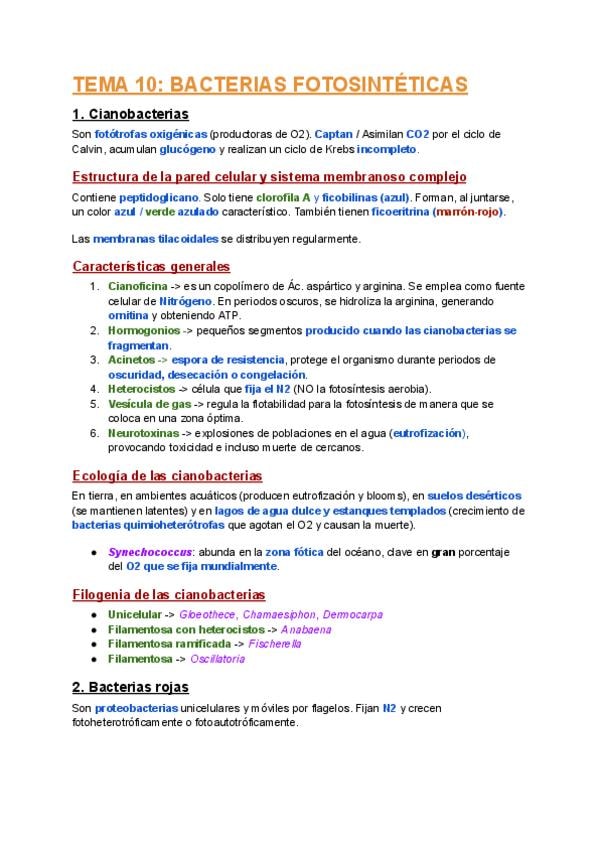 TEMA 10: BACTERIAS FOTOSINTÉTICAS

1. Cianobacterias

Son fotótrofas oxigénicas (productoras de O2). Captan / Asimilan CO2 por el ciclo de Calvin, acumulan glucógeno y realizan un ciclo de Krebs incompleto.

Estructura de la pared celular y sistema membranoso complejo

Contiene peptidoglicano. Solo tiene clorofila A y ficobilinas (azul). Forman, al juntarse, un color azul / verde azulado característico. También tienen ficoeritrina (marrón-rojo).

Las membranas tilacoidales se distribuyen regularmente.

Características generales

1. Cianoficina -> es un copolímero de Ác. aspártico y arginina. Se emplea como fuente celular de Nitrógeno. En periodos oscuros, se hidroliza la arginina, generando ornitina y obteniendo ATP.
2. Hormogonios -> pequeños segmentos producido cuando las cianobacterias se fragmentan.
3. Acinetos -> espora de resistencia, protege el organismo durante periodos de oscuridad, desecación o congelación.
4. Heterocistos -> célula que fija el N2 (NO la fotosíntesis aerobia).
5. Vesícula de gas -> regula la flotabilidad para la fotosíntesis de manera que se coloca en una zona óptima.
6. Neurotoxinas -> explosiones de poblaciones en el agua (eutrofización), provocando toxicidad e incluso muerte de cercanos.

Ecología de las cianobacterias

En tierra, en ambientes acuáticos (producen eutrofización y blooms), en suelos desérticos (se mantienen latentes) y en lagos de agua dulce y estanques templados (crecimiento de bacterias quimioheterótrofas que agotan el O2 y causan la muerte).

● Synechococcus: abunda en la zona fótica del océano, clave en gran porcentaje del O2 que se fija mundialmente.

Filogenia de las cianobacterias

● Unicelular -> Gloeothece, Chamaesiphon, Dermocarpa
● Filamentosa con heterocistos -> Anabaena
● Filamentosa ramificada -> Fischerella
● Filamentosa -> Oscillatoria

2. Bacterias rojas

Son proteobacterias unicelulares y móviles por flagelos. Fijan N2 y crecen fotoheterotróficamente o fotoautotróficamente.